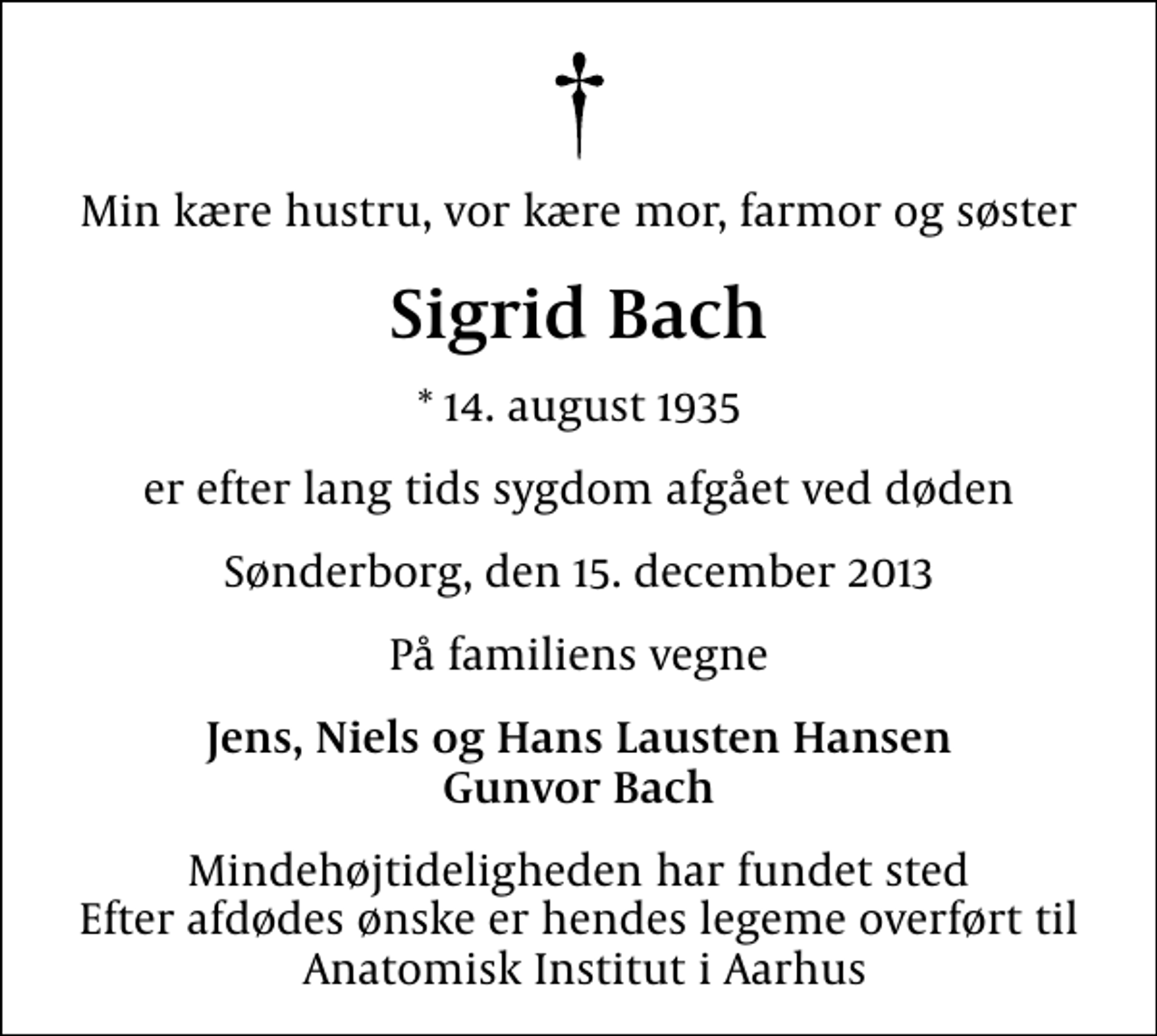 Min kære hustru, vor kære mor, farmor og søster

Sigrid Bach

* 14. august 1935

er efter lang tids sygdom afgået ved døden

Sønderborg, den 15. december 2013

På familiens vegne

Jens, Niels og Hans Lausten Hansen
Gunvor Bach

Mindehøjtideligheden har fundet sted
Efter afdødes ønske er hendes legeme overført til
Anatomisk Institut i Aarhus